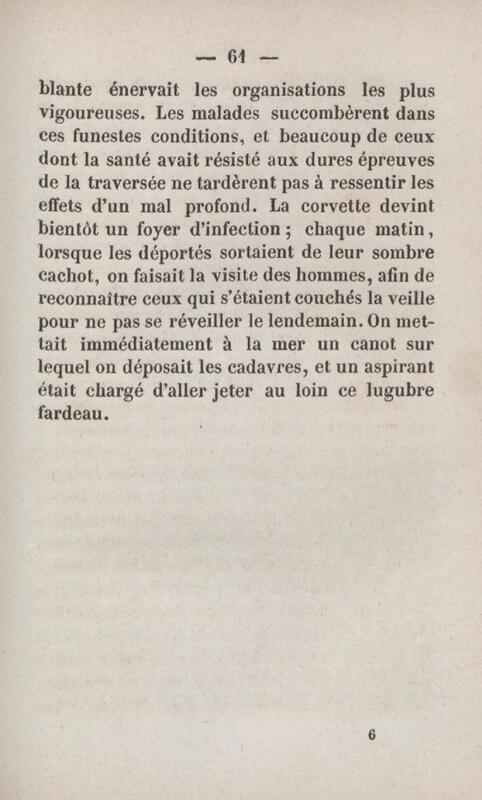 — 61 —

blante énervait les organisations les plus vigoureuses. Les malades succombèrent dans ces funestes conditions, et beaucoup de ceux dont la santé avait résisté aux dures épreuves de la traversée ne tardèrent pas à ressentir les effets d'un mal profond. La corvette devint bientôt un foyer d'infection ; chaque matin, lorsque les déportés sortaient de leur sombre cachot, on faisait la visite des hommes, afin de reconnaître ceux qui s'étaient couchés la veille pour ne pas se réveiller le lendemain. On mettait immédiatement à la mer un canot sur lequel on déposait les cadavres, et un aspirant était chargé d'aller jeter au loin ce lugubre fardeau.

6